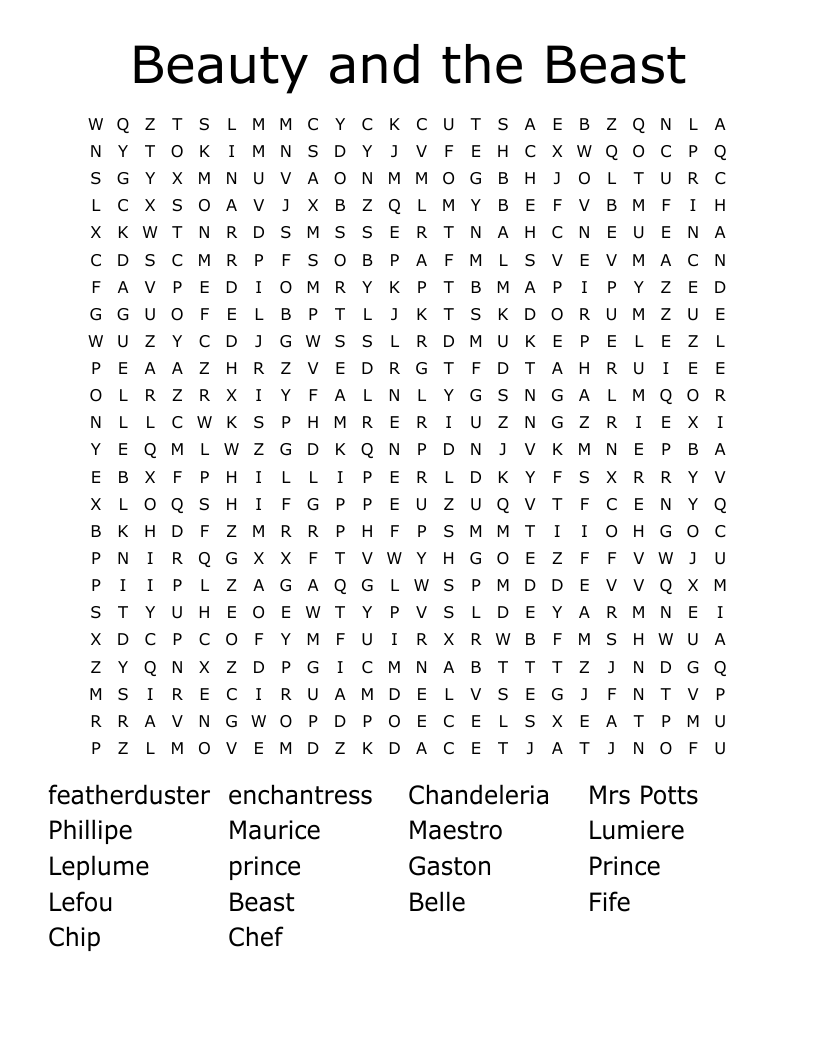 Beauty and the Beast

W Q Z T S L M M C Y C K C U T S A E B Z Q N L A
N Y T O K I M N S D Y J V F E H C X W Q O C P Q
S G Y X M N U V A O N M M O G B H J O L T U R C
L C X S O A V J X B Z Q L M Y B E F V B M F I H
X K W T N R D S M S S E R T N A H C N E U E N A
C D S C M R P F S O B P A F M L S V E V M A C N
F A V P E D I O M R Y K P T B M A P I P Y Z E D
G G U O F E L B P T L J K T S K D O R U M Z U E
W U Z Y C D J G W S S L R D M U K E P E L E Z L
P E A A Z H R Z V E D R G T F D T A H R U I E E
O L R Z R X I Y F A L N L Y G S N G A L M Q O R
N L L C W K S P H M R E R I U Z N G Z R I E X I
Y E Q M L W Z G D K Q N P D N J V K M N E P B A
E B X F P H I L L I P E R L D K Y F S X R R Y V
X L O Q S H I F G P P E U Z U Q V T F C E N Y Q
B K H D F Z M R R P H F P S M M T I I O H G O C
P N I R Q G X X F T V W Y H G O E Z F F V W J U
P I I P L Z A G A Q G L W S P M D D E V V Q X M
S T Y U H E O E W T Y P V S L D E Y A R M N E I
X D C P C O F Y M F U I R X R W B F M S H W U A
Z Y Q N X Z D P G I C M N A B T T T Z J N D G Q
M S I R E C I R U A M D E L V S E G J F N T V P
R R A V N G W O P D P O E C E L S X E A T P M U
P Z L M O V E M D Z K D A C E T J A T J N O F U

featherduster
Phillipe
Leplume
Lefou
Chip

enchantress
Maurice
prince
Beast
Chef

Chandeleria
Maestro
Gaston
Belle

Mrs Potts
Lumiere
Prince
Fife